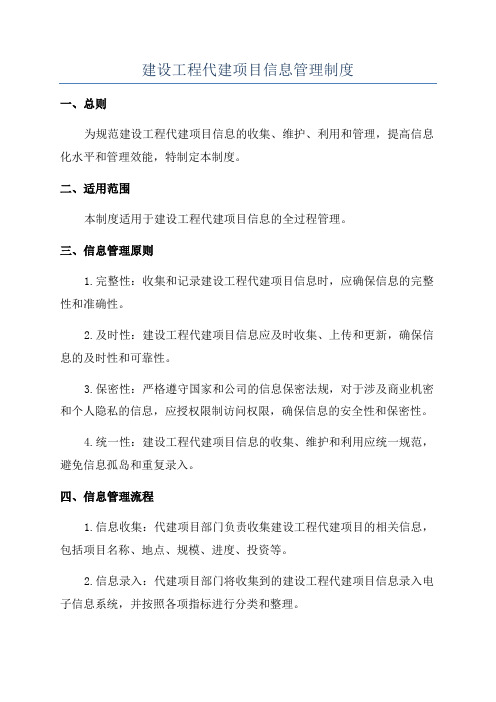 建设工程代建项目信息管理制度

一、总则

为规范建设工程代建项目信息的收集、维护、利用和管理，提高信息化水平和管理效能，特制定本制度。

二、适用范围

本制度适用于建设工程代建项目信息的全过程管理。

三、信息管理原则

1.完整性：收集和记录建设工程代建项目信息时，应确保信息的完整性和准确性。

2.及时性：建设工程代建项目信息应及时收集、上传和更新，确保信息的及时性和可靠性。

3.保密性：严格遵守国家和公司的信息保密法规，对于涉及商业机密和个人隐私的信息，应授权限制访问权限，确保信息的安全性和保密性。

4.统一性：建设工程代建项目信息的收集、维护和利用应统一规范，避免信息孤岛和重复录入。

四、信息管理流程

1.信息收集：代建项目部门负责收集建设工程代建项目的相关信息，包括项目名称、地点、规模、进度、投资等。

2.信息录入：代建项目部门将收集到的建设工程代建项目信息录入电子信息系统，并按照各项指标进行分类和整理。